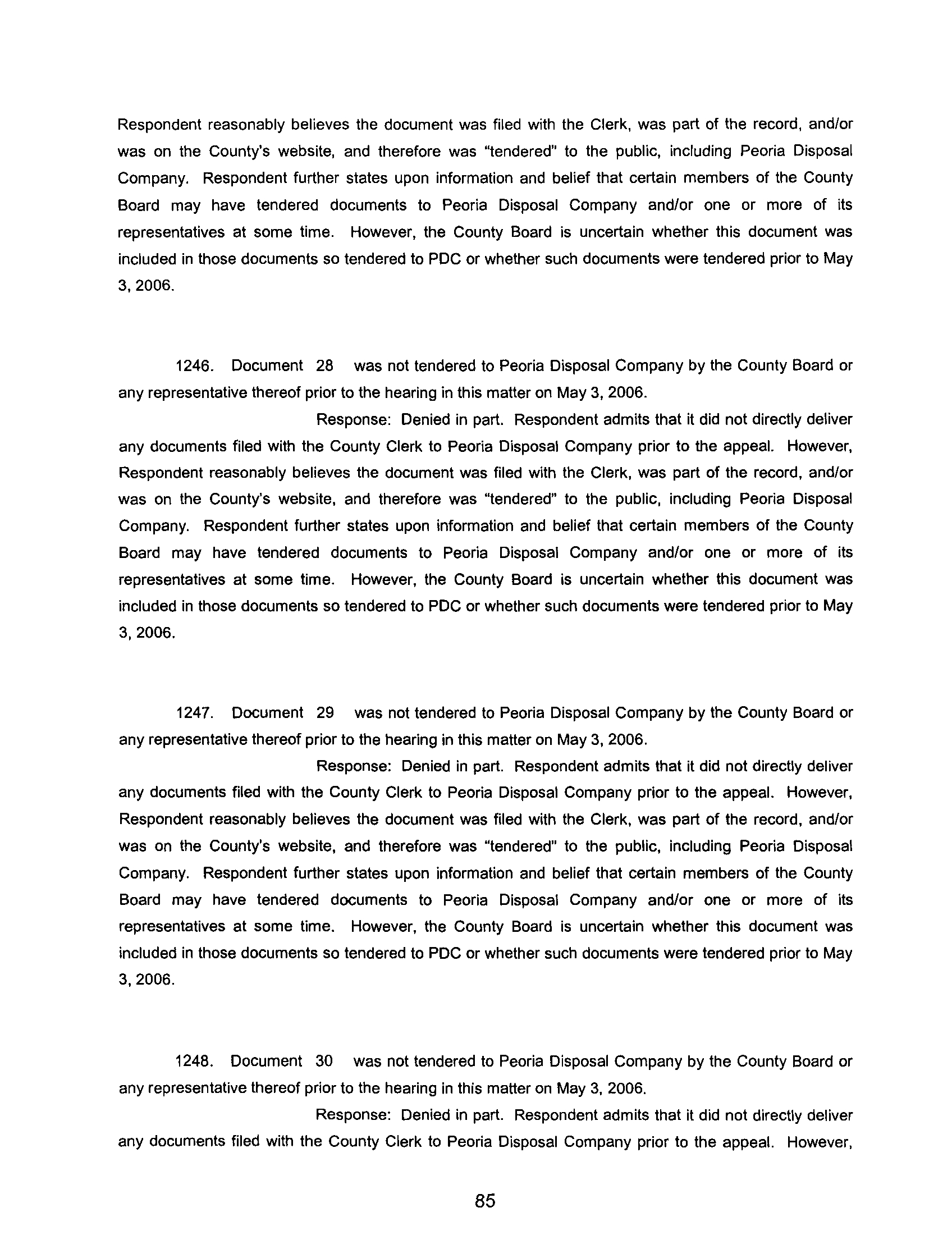 Respondent reasonably believes the document was filed with the Clerk, was part of the record, and/or was on the County's website, and therefore was "tendered" to the public, including Peoria Disposal Company. Respondent further states upon information and belief that certain members of the County Board may have tendered documents to Peoria Disposal Company and/or one or more of its representatives at some time. However, the County Board is uncertain whether this document was included in those documents so tendered to PDC or whether such documents were tendered prior to May 3, 2006.

1246. Document 28 was not tendered to Peoria Disposal Company by the County Board or any representative thereof prior to the hearing in this matter on May 3, 2006.

Response: Denied in part. Respondent admits that it did not directly deliver any documents filed with the County Clerk to Peoria Disposal Company prior to the appeal. However, Respondent reasonably believes the document was filed with the Clerk, was part of the record, and/or was on the County's website, and therefore was "tendered" to the public, including Peoria Disposal Company. Respondent further states upon information and belief that certain members of the County Board may have tendered documents to Peoria Disposal Company and/or one or more of its representatives at some time. However, the County Board is uncertain whether this document was included in those documents so tendered to PDC or whether such documents were tendered prior to May 3, 2006.

1247. Document 29 was not tendered to Peoria Disposal Company by the County Board or any representative thereof prior to the hearing in this matter on May 3, 2006.

Response: Denied in part. Respondent admits that it did not directly deliver any documents filed with the County Clerk to Peoria Disposal Company prior to the appeal. However, Respondent reasonably believes the document was filed with the Clerk, was part of the record, and/or was on the County's website, and therefore was "tendered" to the public, including Peoria Disposal Company. Respondent further states upon information and belief that certain members of the County Board may have tendered documents to Peoria Disposal Company and/or one or more of its representatives at some time. However, the County Board is uncertain whether this document was included in those documents so tendered to PDC or whether such documents were tendered prior to May 3, 2006.

1248. Document 30 was not tendered to Peoria Disposal Company by the County Board or any representative thereof prior to the hearing in this matter on May 3, 2006.

Response: Denied in part. Respondent admits that it did not directly deliver any documents filed with the County Clerk to Peoria Disposal Company prior to the appeal. However,

85